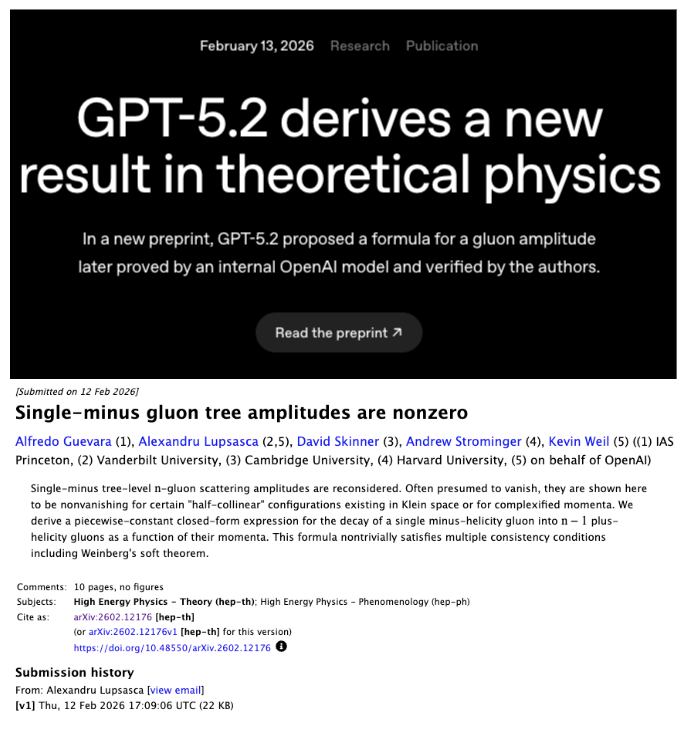 February 13, 2026 Research Publication

GPT-5.2 derives a new result in theoretical physics

In a new preprint, GPT-5.2 proposed a formula for a gluon amplitude later proved by an internal OpenAI model and verified by the authors.

Read the preprint ↗

[Submitted on 12 Feb 2026]

Single-minus gluon tree amplitudes are nonzero

Alfredo Guevara (1), Alexandru Lupsasca (2,5), David Skinner (3), Andrew Strominger (4), Kevin Weil (5) ((1) IAS Princeton, (2) Vanderbilt University, (3) Cambridge University, (4) Harvard University, (5) on behalf of OpenAI)

Single-minus tree-level $n$-gluon scattering amplitudes are reconsidered. Often presumed to vanish, they are shown here to be nonvanishing for certain "half-collinear" configurations existing in Klein space or for complexified momenta. We derive a piecewise-constant closed-form expression for the decay of a single minus-helicity gluon into $n-1$ plus-helicity gluons as a function of their momenta. This formula nontrivially satisfies multiple consistency conditions including Weinberg's soft theorem.

Comments: 10 pages, no figures
Subjects: High Energy Physics - Theory (hep-th); High Energy Physics - Phenomenology (hep-ph)
Cite as: arXiv:2602.12176 [hep-th]
(or arXiv:2602.12176v1 [hep-th] for this version)
https://doi.org/10.48550/arXiv.2602.12176

Submission history
From: Alexandru Lupsasca [view email]
[v1] Thu, 12 Feb 2026 17:09:06 UTC (22 KB)